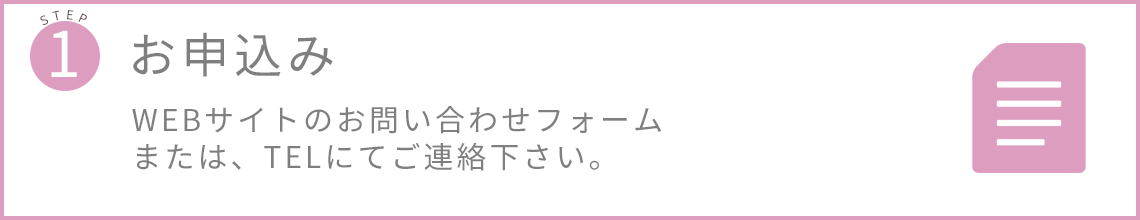 STEP
1
お申込み

WEBサイトのお問い合わせフォーム
または、TELにてご連絡下さい。